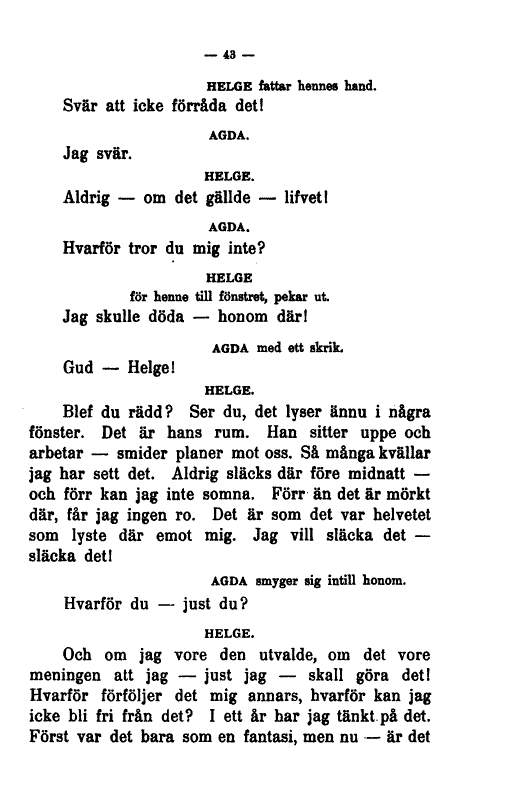 — 43 —

HELGE fattar hennes hand.

Svär att icke förråda det!

AGDA.

Jag svär.

HELGE.

Aldrig — om det gällde — lifvet!

AGDA.

Hvarför tror du mig inte?

HELGE
för henne till fönstret, pekar ut.

Jag skulle döda — honom där!

AGDA med ett skrik.

Gud — Helge!

HELGE.

Blef du rädd? Ser du, det lyser ännu i några fönster. Det är hans rum. Han sitter uppe och arbetar — smider planer mot oss. Så många kvällar jag har sett det. Aldrig släcks där före midnatt — och förr kan jag inte somna. Förr än det är mörkt där, får jag ingen ro. Det är som det var helvetet som lyste där emot mig. Jag vill släcka det — släcka det!

AGDA smyger sig intill honom.

Hvarför du — just du?

HELGE.

Och om jag vore den utvalde, om det vore meningen att jag — just jag — skall göra det! Hvarför förföljer det mig annars, hvarför kan jag icke bli fri från det? I ett år har jag tänkt på det. Först var det bara som en fantasi, men nu — är det